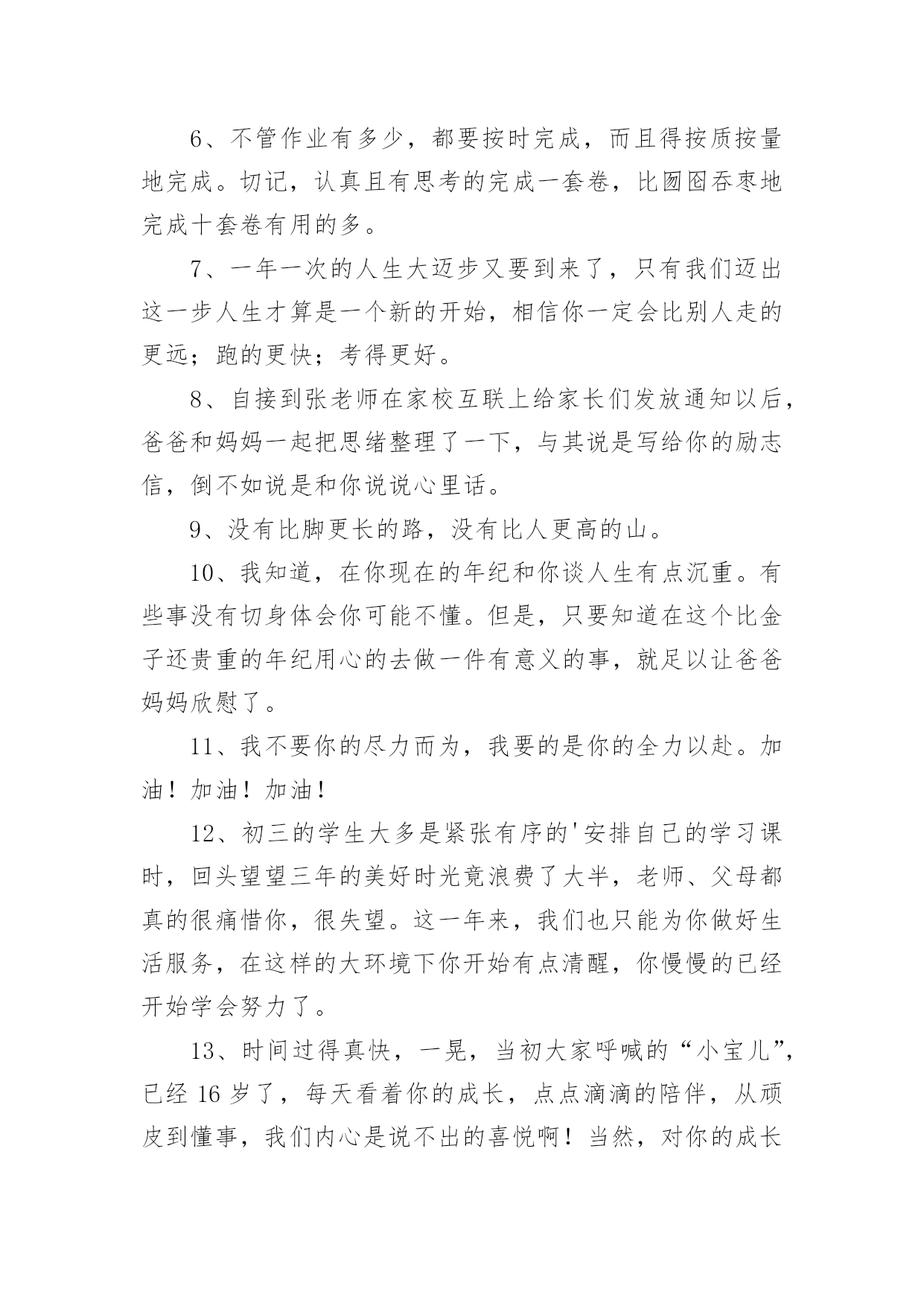 6、不管作业有多少，都要按时完成，而且得按质按量地完成。切记，认真且有思考的完成一套卷，比囫囵吞枣地完成十套卷有用的多。

7、一年一次的人生大迈步又要到来了，只有我们迈出这一步人生才算是一个新的开始，相信你一定会比别人走的更远；跑的更快；考得更好。

8、自接到张老师在家校互联上给家长们发放通知以后，爸爸和妈妈一起把思绪整理了一下，与其说是写给你的励志信，倒不如说是和你说说心里话。

9、没有比脚更长的路，没有比人更高的山。

10、我知道，在你现在的年纪和你谈人生有点沉重。有些事没有切身体会你可能不懂。但是，只要知道在这个比金子还贵重的年纪用心的去做一件有意义的事，就足以让爸爸妈妈欣慰了。

11、我不要你的尽力而为，我要的是你的全力以赴。加油！加油！加油！

12、初三的学生大多是紧张有序的'安排自己的学习课时，回头望望三年的美好时光竟浪费了大半，老师、父母都真的很痛惜你，很失望。这一年来，我们也只能为你做好生活服务，在这样的大环境下你开始有点清醒，你慢慢的已经开始学会努力了。

13、时间过得真快，一晃，当初大家呼喊的“小宝儿”，已经 16 岁了，每天看着你的成长，点点滴滴的陪伴，从顽皮到懂事，我们内心是说不出的喜悦啊！当然，对你的成长